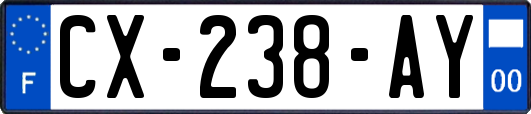 F

CX-238-AY

00